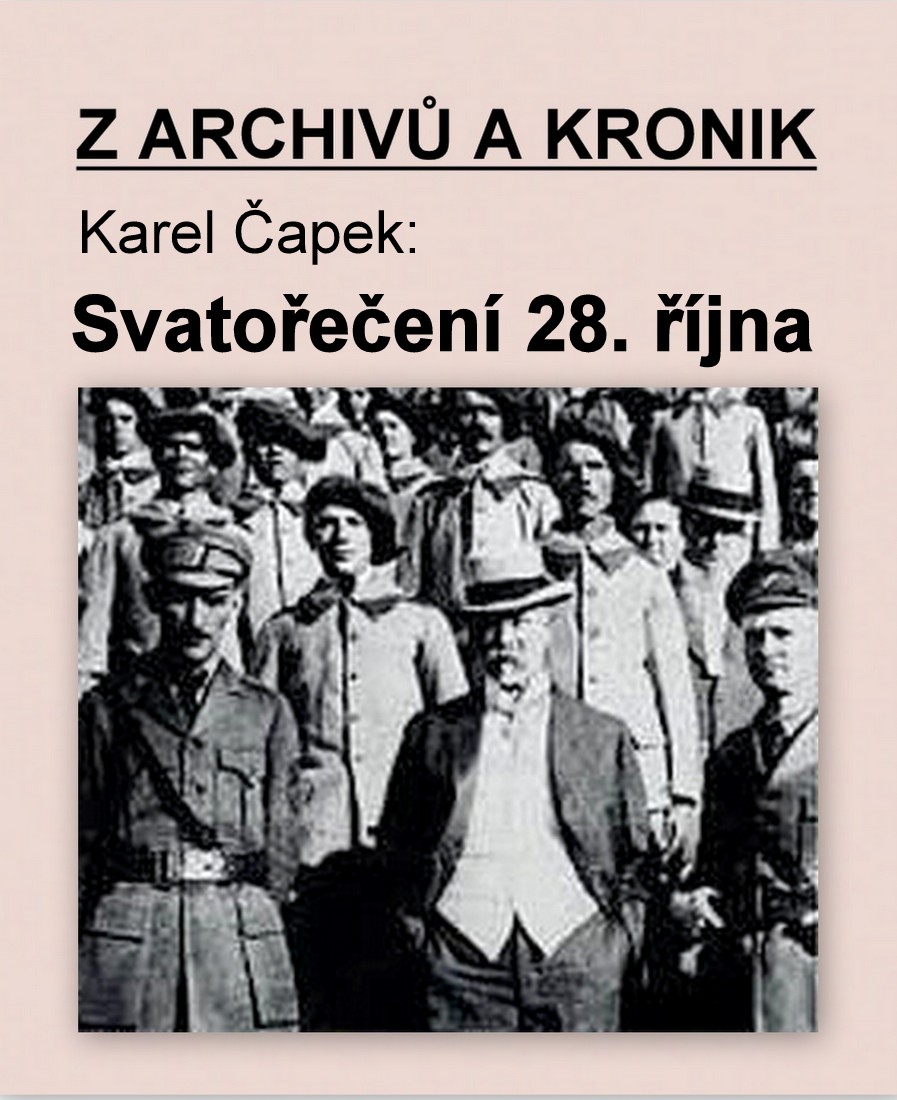 Z ARCHIVŮ A KRONIK

Karel Čapek:

Svatořečení 28. října